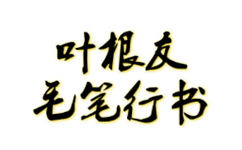 叶根友
毛笔行书